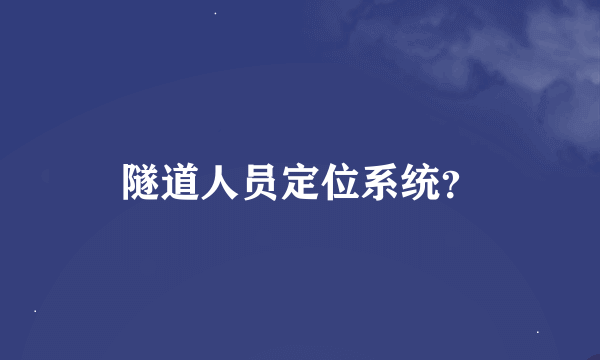 隧道人员定位系统?